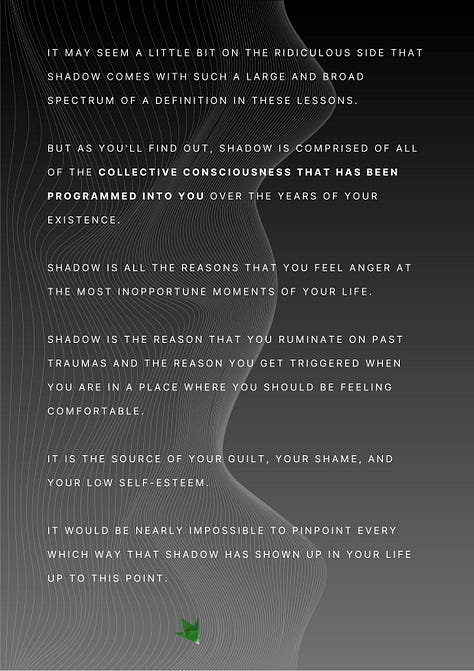 IT MAY SEEM A LITTLE BIT ON THE RIDICULOUS SIDE THAT SHADOW COMES WITH SUCH A LARGE AND BROAD SPECTRUM OF A DEFINITION IN THESE LESSONS.

BUT AS YOU'LL FIND OUT, SHADOW IS COMPRISED OF ALL OF THE COLLECTIVE CONSCIOUSNESS THAT HAS BEEN PROGRAMMED INTO YOU OVER THE YEARS OF YOUR EXISTENCE.

SHADOW IS ALL THE REASONS THAT YOU FEEL ANGER AT THE MOST INOPPORTUNE MOMENTS OF YOUR LIFE.

SHADOW IS THE REASON THAT YOU RUMINATE ON PAST TRAUMAS AND THE REASON YOU GET TRIGGERED WHEN YOU ARE IN A PLACE WHERE YOU SHOULD BE FEELING COMFORTABLE.

IT IS THE SOURCE OF YOUR GUILT, YOUR SHAME, AND YOUR LOW SELF-ESTEEM.

IT WOULD BE NEARLY IMPOSSIBLE TO PINPOINT EVERY WHICH WAY THAT SHADOW HAS SHOWN UP IN YOUR LIFE UP TO THIS POINT.